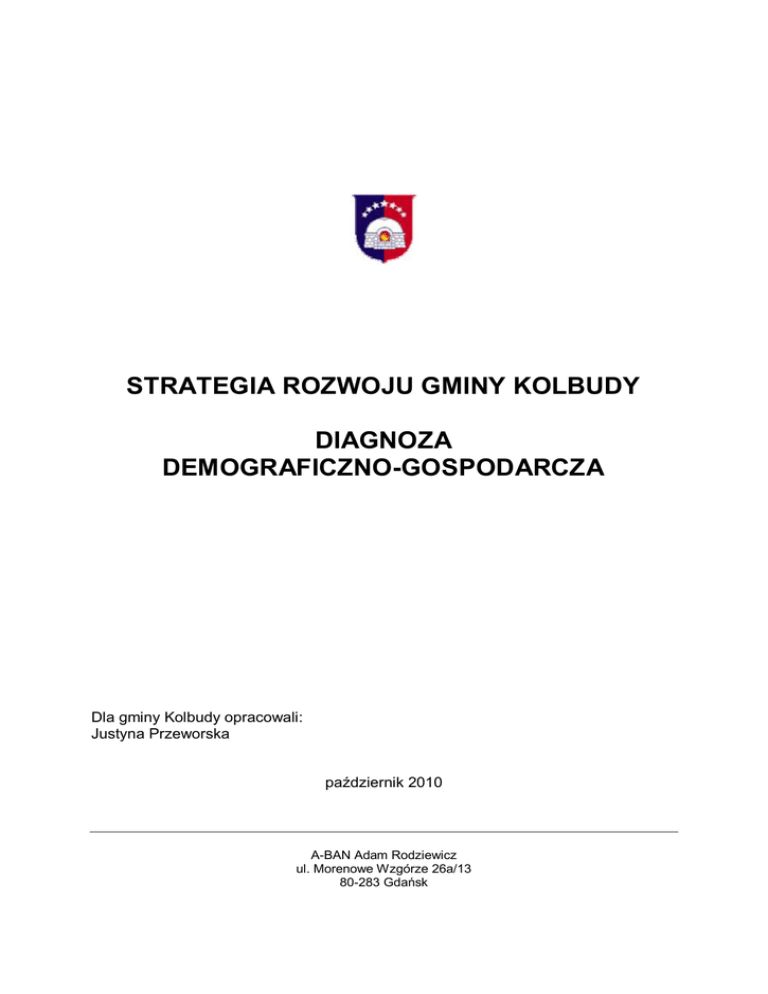 STRATEGIA ROZWOJU GMINY KOLBUDY

DIAGNOZA
DEMOGRAFICZNO-GOSPODARCZA

Dla gminy Kolbudy opracowali:
Justyna Przeworska

październik 2010

A-BAN Adam Rodziewicz
ul. Morenowe Wzgórze 26a/13
80-283 Gdańsk